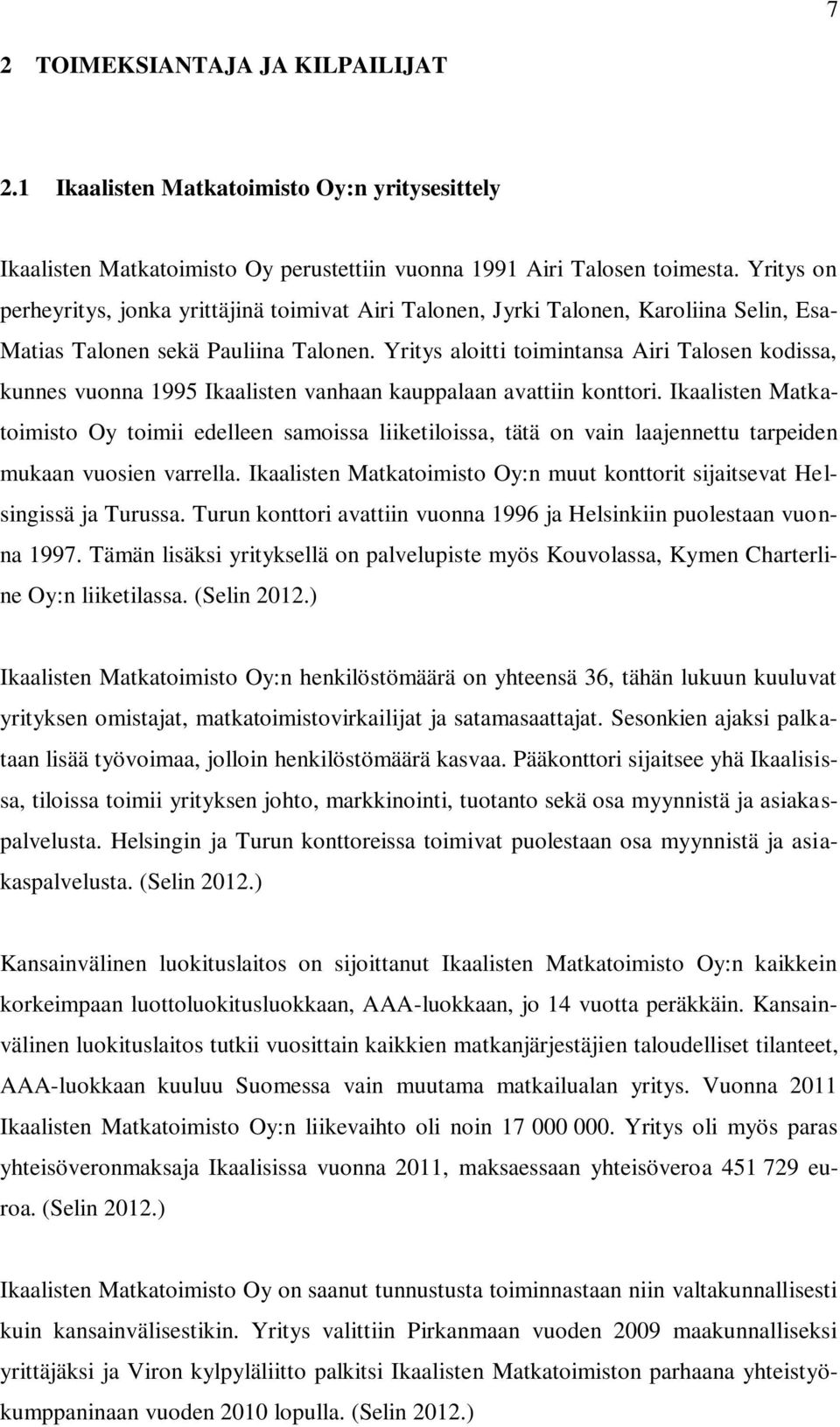 7

2 TOIMEKSIANTAJA JA KILPAILIJAT

2.1 Ikaalisten Matkatoimisto Oy:n yritysesittely

Ikaalisten Matkatoimisto Oy perustettiin vuonna 1991 Airi Talosen toimesta. Yritys on perheyritys, jonka yrittäjinä toimivat Airi Talonen, Jyrki Talonen, Karoliina Selin, Esa-Matias Talonen sekä Pauliina Talonen. Yritys aloitti toimintansa Airi Talosen kodissa, kunnes vuonna 1995 Ikaalisten vanhaan kauppalaan avattiin konttori. Ikaalisten Matkatoimisto Oy toimii edelleen samoissa liiketiloissa, tätä on vain laajennettu tarpeiden mukaan vuosien varrella. Ikaalisten Matkatoimisto Oy:n muut konttorit sijaitsevat Helsingissä ja Turussa. Turun konttori avattiin vuonna 1996 ja Helsinkiin puolestaan vuonna 1997. Tämän lisäksi yrityksellä on palvelupiste myös Kouvolassa, Kymen Charterline Oy:n liiketilassa. (Selin 2012.)

Ikaalisten Matkatoimisto Oy:n henkilöstömäärä on yhteensä 36, tähän lukuun kuuluvat yrityksen omistajat, matkatoimistovirkailijat ja satamasaattajat. Sesonkien ajaksi palkataan lisää työvoimaa, jolloin henkilöstömäärä kasvaa. Pääkonttori sijaitsee yhä Ikaalisissa, tiloissa toimii yrityksen johto, markkinointi, tuotanto sekä osa myynnistä ja asiakaspalvelusta. Helsingin ja Turun konttoreissa toimivat puolestaan osa myynnistä ja asiakaspalvelusta. (Selin 2012.)

Kansainvälinen luokituslaitos on sijoittanut Ikaalisten Matkatoimisto Oy:n kaikkein korkeimpaan luottoluokitusluokkaan, AAA-luokkaan, jo 14 vuotta peräkkäin. Kansainvälinen luokituslaitos tutkii vuosittain kaikkien matkanjärjestäjien taloudelliset tilanteet, AAA-luokkaan kuuluu Suomessa vain muutama matkailualan yritys. Vuonna 2011 Ikaalisten Matkatoimisto Oy:n liikevaihto oli noin 17 000 000. Yritys oli myös paras yhteisöveronmaksaja Ikaalisissa vuonna 2011, maksaessaan yhteisöveroa 451 729 euroa. (Selin 2012.)

Ikaalisten Matkatoimisto Oy on saanut tunnustusta toiminnastaan niin valtakunnallisesti kuin kansainvälisestikin. Yritys valittiin Pirkanmaan vuoden 2009 maakunnalliseksi yrittäjäksi ja Viron kylpyläliitto palkitsi Ikaalisten Matkatoimiston parhaana yhteistyökumppaninaan vuoden 2010 lopulla. (Selin 2012.)